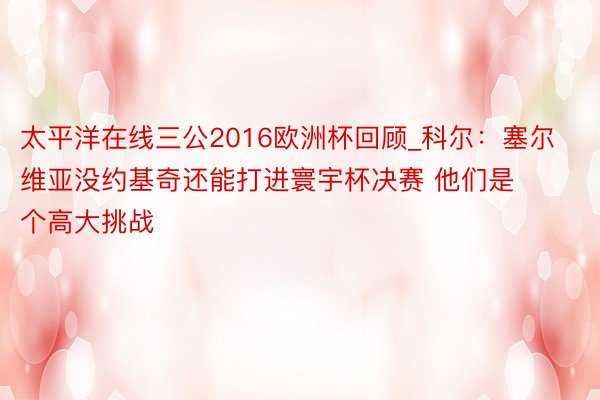 太平洋在线三公2016欧洲杯回顾_科尔：塞尔维亚没约基奇还能打进寰宇杯决赛 他们是个高大挑战